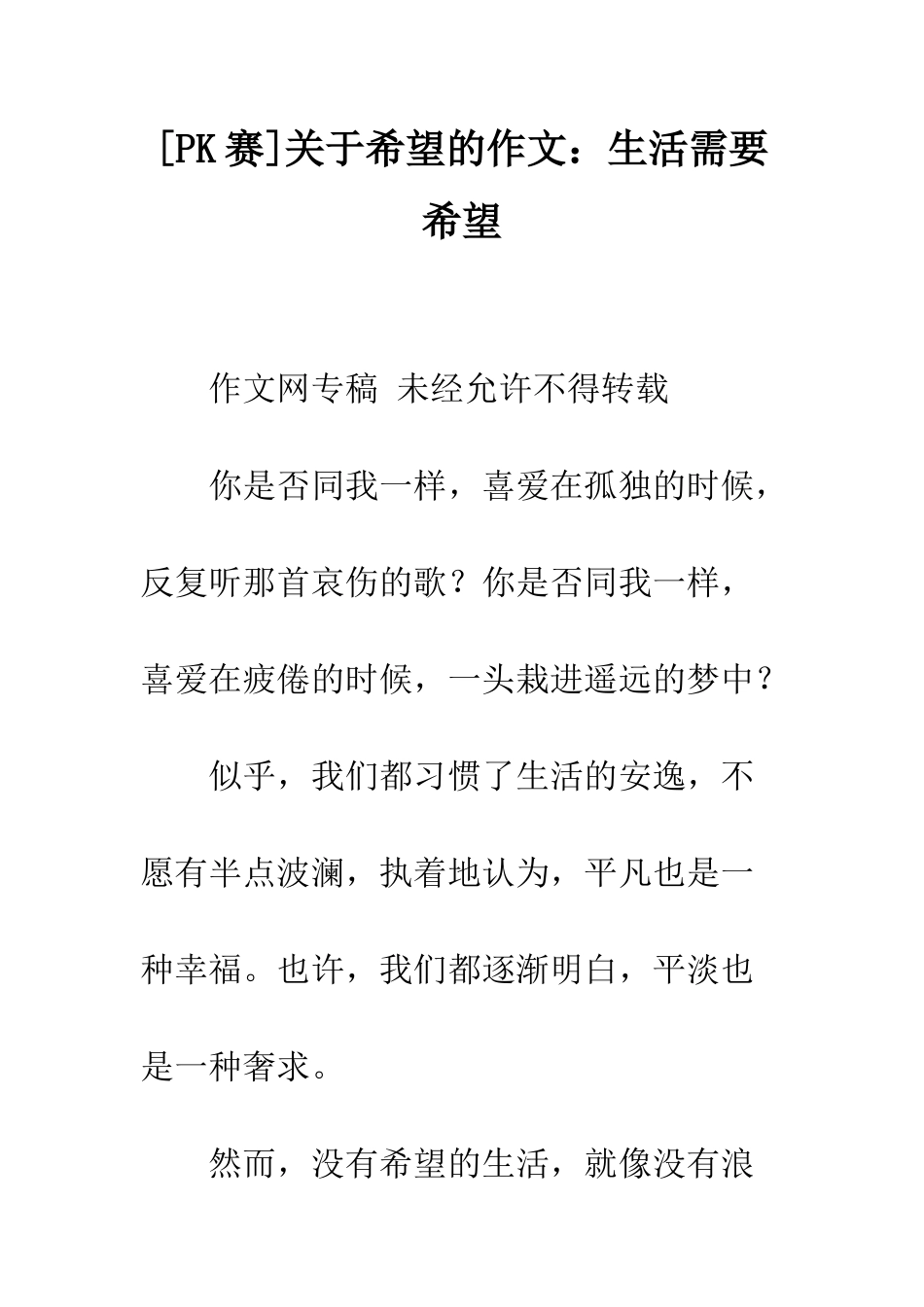 [PK 赛]关于希望的作文：生活需要希望

作文网专稿 未经允许不得转载

你是否同我一样，喜爱在孤独的时候，反复听那首哀伤的歌？你是否同我一样，喜爱在疲倦的时候，一头栽进遥远的梦中？

似乎，我们都习惯了生活的安逸，不愿有半点波澜，执着地认为，平凡也是一种幸福。也许，我们都逐渐明白，平淡也是一种奢求。

然而，没有希望的生活，就像没有浪